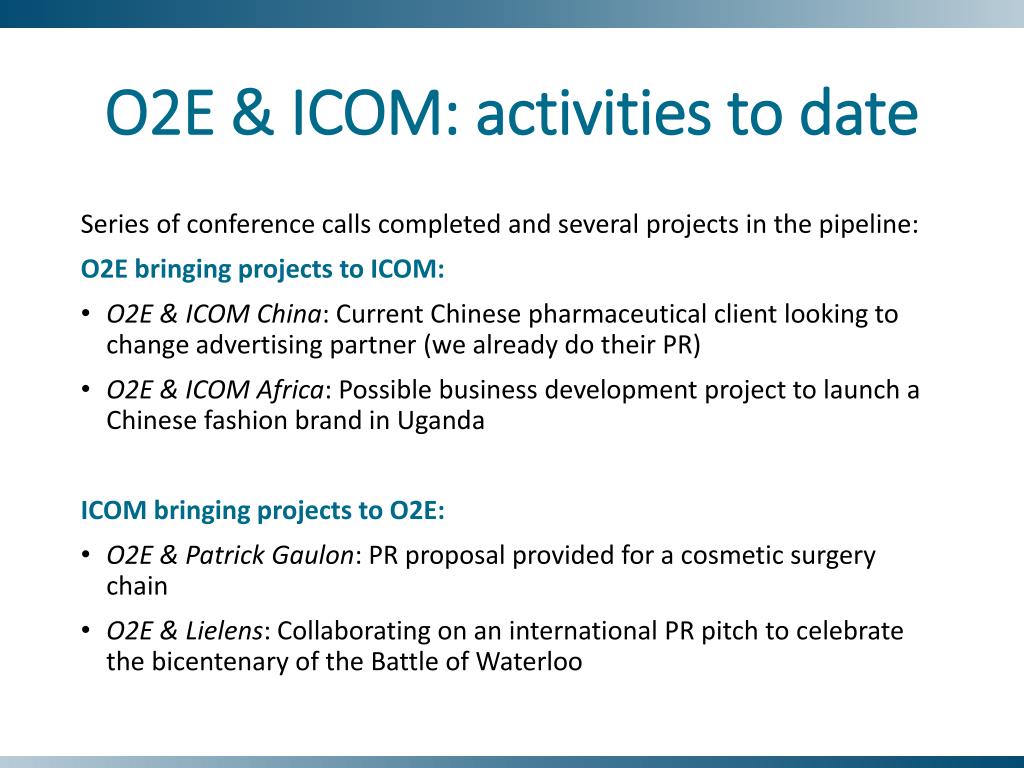 O2E & ICOM: activities to date

Series of conference calls completed and several projects in the pipeline:

O2E bringing projects to ICOM:

• O2E & ICOM China: Current Chinese pharmaceutical client looking to change advertising partner (we already do their PR)

• O2E & ICOM Africa: Possible business development project to launch a Chinese fashion brand in Uganda

ICOM bringing projects to O2E:

• O2E & Patrick Gaulon: PR proposal provided for a cosmetic surgery chain

• O2E & Lielens: Collaborating on an international PR pitch to celebrate the bicentenary of the Battle of Waterloo